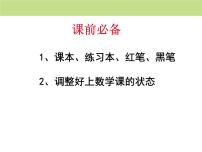 课前必备

1、课本、练习本、红笔、黑笔

2、调整好上数学课的状态